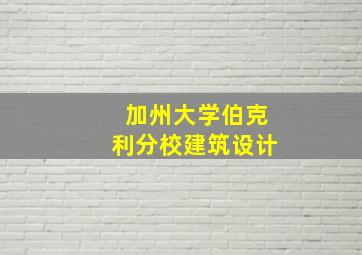 加州大学伯克利分校建筑设计